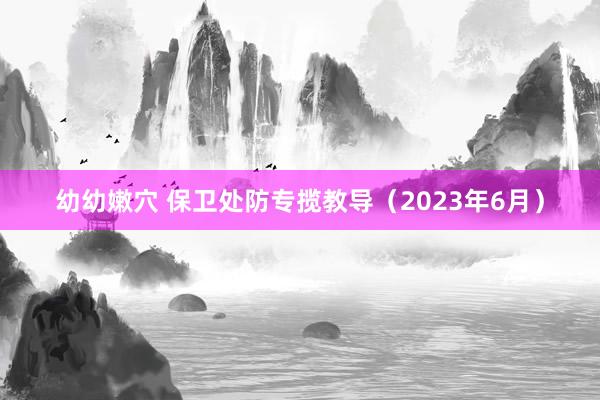 幼幼嫩穴 保卫处防专揽教导（2023年6月）